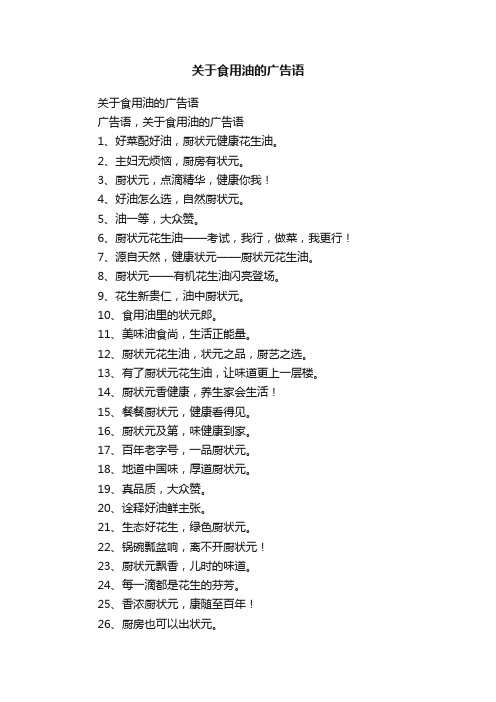 关于食用油的广告语

关于食用油的广告语

广告语，关于食用油的广告语

1、好菜配好油，厨状元健康花生油。

2、主妇无烦恼，厨房有状元。

3、厨状元，点滴精华，健康你我！

4、好油怎么选，自然厨状元。

5、油一等，大众赞。

6、厨状元花生油——考试，我行，做菜，我更行！

7、源自天然，健康状元——厨状元花生油。

8、厨状元——有机花生油闪亮登场。

9、花生新贵仁，油中厨状元。

10、食用油里的状元郎。

11、美味油食尚，生活正能量。

12、厨状元花生油，状元之品，厨艺之选。

13、有了厨状元花生油，让味道更上一层楼。

14、厨状元香健康，养生家会生活！

15、餐餐厨状元，健康看得见。

16、厨状元及第，味健康到家。

17、百年老字号，一品厨状元。

18、地道中国味，厚道厨状元。

19、真品质，大众赞。

20、诠释好油鲜主张。

21、生态好花生，绿色厨状元。

22、锅碗瓢盆响，离不开厨状元！

23、厨状元飘香，儿时的味道。

24、每一滴都是花生的芬芳。

25、香浓厨状元，康随至百年！

26、厨房也可以出状元。